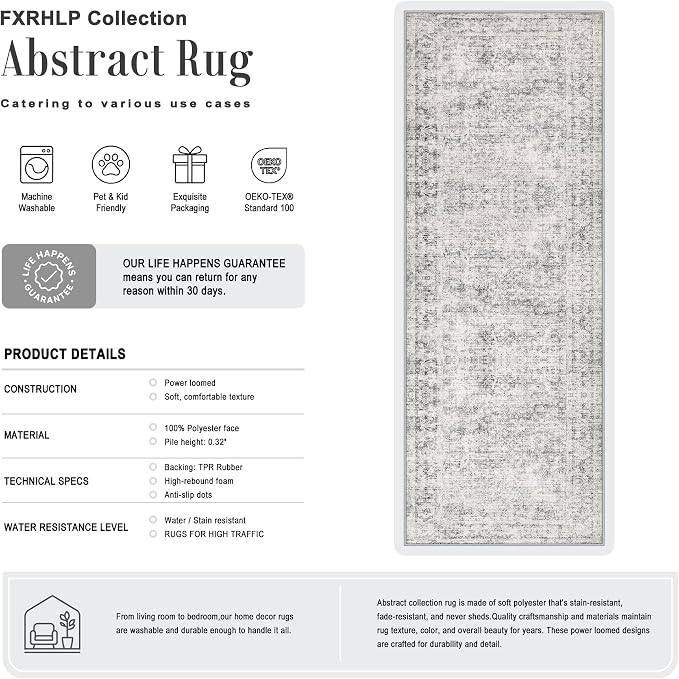 FXRHLP Collection
Abstract Rug
Catering to various use cases

Machine Washable

Pet & Kid Friendly

Exquisite Packaging

OEKO TEX®
OEKO-TEX® Standard 100

LIFE HAPPENS GUARANTEE

OUR LIFE HAPPENS GUARANTEE means you can return for any reason within 30 days.

PRODUCT DETAILS

| | |
|---|---|
| CONSTRUCTION | Power loomed<br>Soft, comfortable texture |
| MATERIAL | 100% Polyester face<br>Pile height: 0.32" |
| TECHNICAL SPECS | Backing: TPR Rubber<br>High-rebound foam<br>Anti-slip dots |
| WATER RESISTANCE LEVEL | Water / Stain resistant<br>RUGS FOR HIGH TRAFFIC |

From living room to bedroom,our home decor rugs are washable and durable enough to handle it all.

Abstract collection rug is made of soft polyester that's stain-resistant, fade-resistant, and never sheds.Quality craftsmanship and materials maintain rug texture, color, and overall beauty for years. These power loomed designs are crafted for durability and detail.